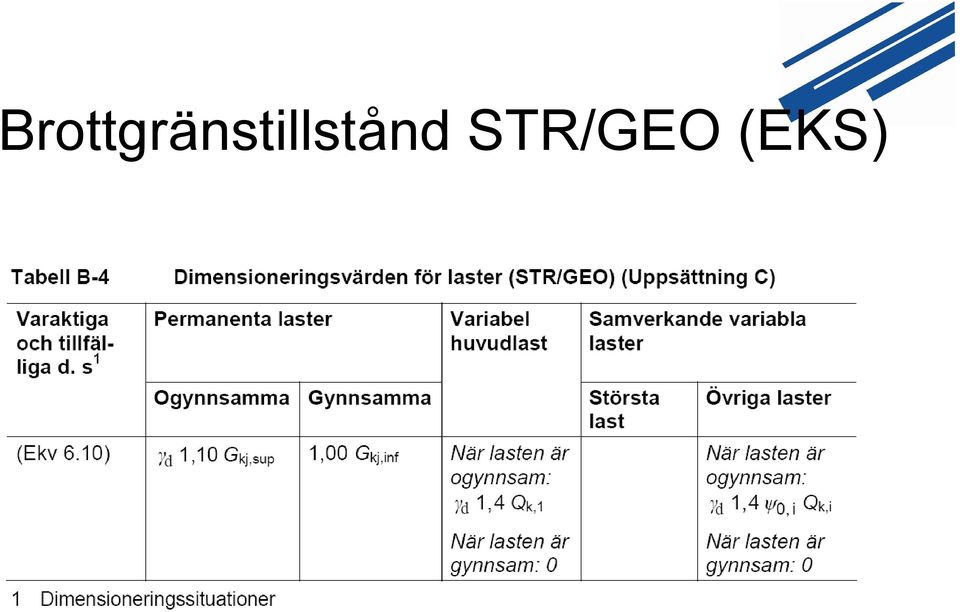 Brottgränstillstånd STR/GEO (EKS)

Tabell B-4 Dimensioneringsvärden för laster (STR/GEO) (Uppsättning C)

| Varaktiga och tillfälliga d. s$^1$ | Permanenta laster | | Variabel huvudlast | Samverkande variabla laster | |
|---|---|---|---|---|---|
| | Ogynnsamma | Gynnsamma | | Största last | Övriga laster |
| (Ekv 6.10) | $\gamma_d$ 1,10 $G_{kj,sup}$ | 1,00 $G_{kj,inf}$ | När lasten är ogynnsam: $\gamma_d$ 1,4 $Q_{k,1}$ När lasten är gynnsam: 0 | | När lasten är ogynnsam: $\gamma_d$ 1,4 $\psi_{0,i}$ $Q_{k,i}$ När lasten är gynnsam: 0 |

1 Dimensioneringssituationer